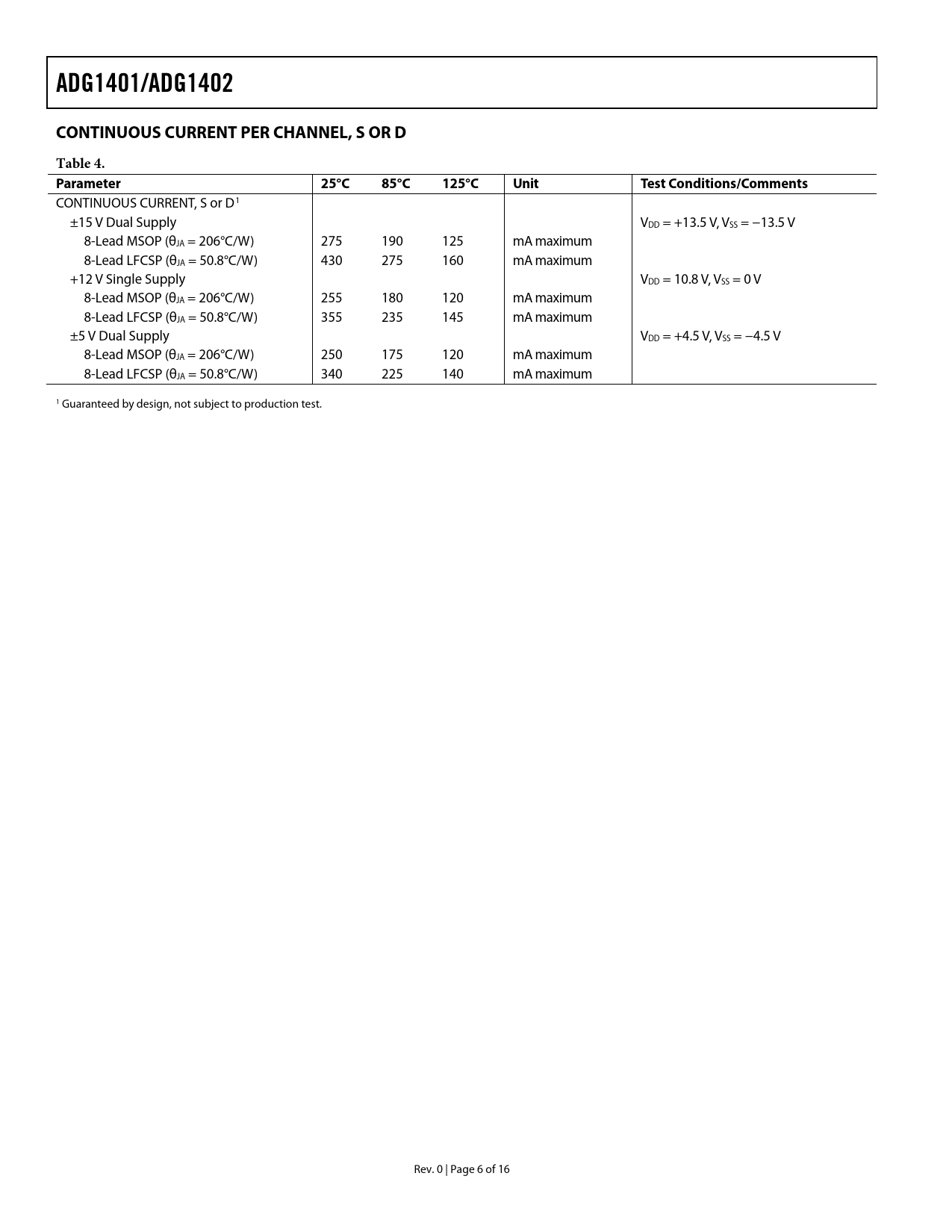 ADG1401/ADG1402

CONTINUOUS CURRENT PER CHANNEL, S OR D

Table 4.

| Parameter | 25°C | 85°C | 125°C | Unit | Test Conditions/Comments |
|---|---|---|---|---|---|
| CONTINUOUS CURRENT, S or D$^1$ | | | | | |
| ±15 V Dual Supply | | | | | $V_{DD}$ = +13.5 V, $V_{SS}$ = −13.5 V |
| 8-Lead MSOP ($\theta_{JA}$ = 206°C/W) | 275 | 190 | 125 | mA maximum | |
| 8-Lead LFCSP ($\theta_{JA}$ = 50.8°C/W) | 430 | 275 | 160 | mA maximum | |
| +12 V Single Supply | | | | | $V_{DD}$ = 10.8 V, $V_{SS}$ = 0 V |
| 8-Lead MSOP ($\theta_{JA}$ = 206°C/W) | 255 | 180 | 120 | mA maximum | |
| 8-Lead LFCSP ($\theta_{JA}$ = 50.8°C/W) | 355 | 235 | 145 | mA maximum | |
| ±5 V Dual Supply | | | | | $V_{DD}$ = +4.5 V, $V_{SS}$ = −4.5 V |
| 8-Lead MSOP ($\theta_{JA}$ = 206°C/W) | 250 | 175 | 120 | mA maximum | |
| 8-Lead LFCSP ($\theta_{JA}$ = 50.8°C/W) | 340 | 225 | 140 | mA maximum | |

$^1$ Guaranteed by design, not subject to production test.

Rev. 0 | Page 6 of 16